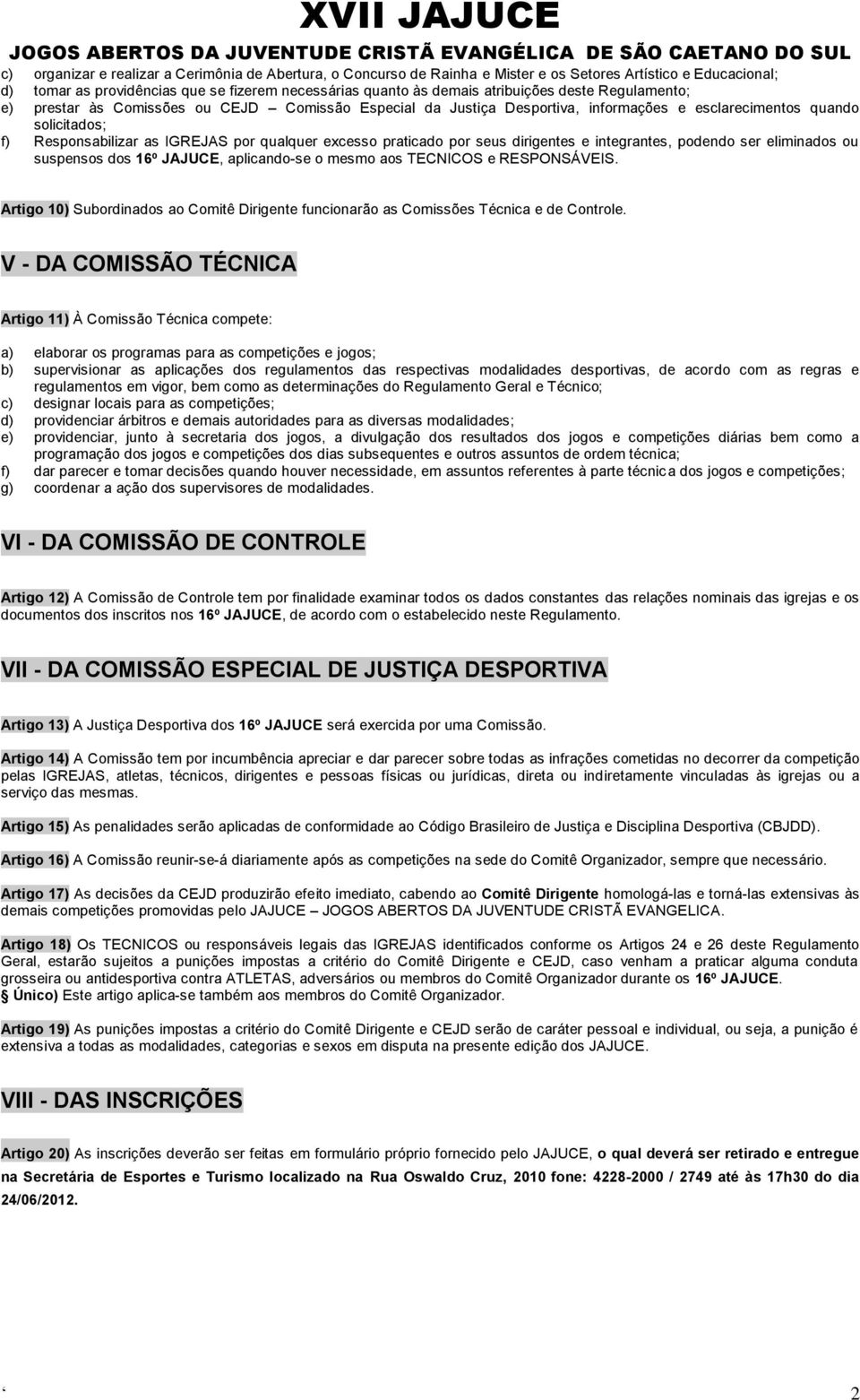 XVII JAJUCE

JOGOS ABERTOS DA JUVENTUDE CRISTÃ EVANGÉLICA DE SÃO CAETANO DO SUL

c) organizar e realizar a Cerimônia de Abertura, o Concurso de Rainha e Mister e os Setores Artístico e Educacional;
d) tomar as providências que se fizerem necessárias quanto às demais atribuições deste Regulamento;
e) prestar às Comissões ou CEJD – Comissão Especial da Justiça Desportiva, informações e esclarecimentos quando solicitados;
f) Responsabilizar as IGREJAS por qualquer excesso praticado por seus dirigentes e integrantes, podendo ser eliminados ou suspensos dos 16º JAJUCE, aplicando-se o mesmo aos TECNICOS e RESPONSÁVEIS.

Artigo 10) Subordinados ao Comitê Dirigente funcionarão as Comissões Técnica e de Controle.

V - DA COMISSÃO TÉCNICA

Artigo 11) À Comissão Técnica compete:

a) elaborar os programas para as competições e jogos;
b) supervisionar as aplicações dos regulamentos das respectivas modalidades desportivas, de acordo com as regras e regulamentos em vigor, bem como as determinações do Regulamento Geral e Técnico;
c) designar locais para as competições;
d) providenciar árbitros e demais autoridades para as diversas modalidades;
e) providenciar, junto à secretaria dos jogos, a divulgação dos resultados dos jogos e competições diárias bem como a programação dos jogos e competições dos dias subsequentes e outros assuntos de ordem técnica;
f) dar parecer e tomar decisões quando houver necessidade, em assuntos referentes à parte técnica dos jogos e competições;
g) coordenar a ação dos supervisores de modalidades.

VI - DA COMISSÃO DE CONTROLE

Artigo 12) A Comissão de Controle tem por finalidade examinar todos os dados constantes das relações nominais das igrejas e os documentos dos inscritos nos 16º JAJUCE, de acordo com o estabelecido neste Regulamento.

VII - DA COMISSÃO ESPECIAL DE JUSTIÇA DESPORTIVA

Artigo 13) A Justiça Desportiva dos 16º JAJUCE será exercida por uma Comissão.

Artigo 14) A Comissão tem por incumbência apreciar e dar parecer sobre todas as infrações cometidas no decorrer da competição pelas IGREJAS, atletas, técnicos, dirigentes e pessoas físicas ou jurídicas, direta ou indiretamente vinculadas às igrejas ou a serviço das mesmas.

Artigo 15) As penalidades serão aplicadas de conformidade ao Código Brasileiro de Justiça e Disciplina Desportiva (CBJDD).

Artigo 16) A Comissão reunir-se-á diariamente após as competições na sede do Comitê Organizador, sempre que necessário.

Artigo 17) As decisões da CEJD produzirão efeito imediato, cabendo ao Comitê Dirigente homologá-las e torná-las extensivas às demais competições promovidas pelo JAJUCE – JOGOS ABERTOS DA JUVENTUDE CRISTÃ EVANGELICA.

Artigo 18) Os TECNICOS ou responsáveis legais das IGREJAS identificados conforme os Artigos 24 e 26 deste Regulamento Geral, estarão sujeitos a punições impostas a critério do Comitê Dirigente e CEJD, caso venham a praticar alguma conduta grosseira ou antidesportiva contra ATLETAS, adversários ou membros do Comitê Organizador durante os 16º JAJUCE.
§ Único) Este artigo aplica-se também aos membros do Comitê Organizador.

Artigo 19) As punições impostas a critério do Comitê Dirigente e CEJD serão de caráter pessoal e individual, ou seja, a punição é extensiva a todas as modalidades, categorias e sexos em disputa na presente edição dos JAJUCE.

VIII - DAS INSCRIÇÕES

Artigo 20) As inscrições deverão ser feitas em formulário próprio fornecido pelo JAJUCE, o qual deverá ser retirado e entregue na Secretária de Esportes e Turismo localizado na Rua Oswaldo Cruz, 2010 fone: 4228-2000 / 2749 até às 17h30 do dia 24/06/2012.

2